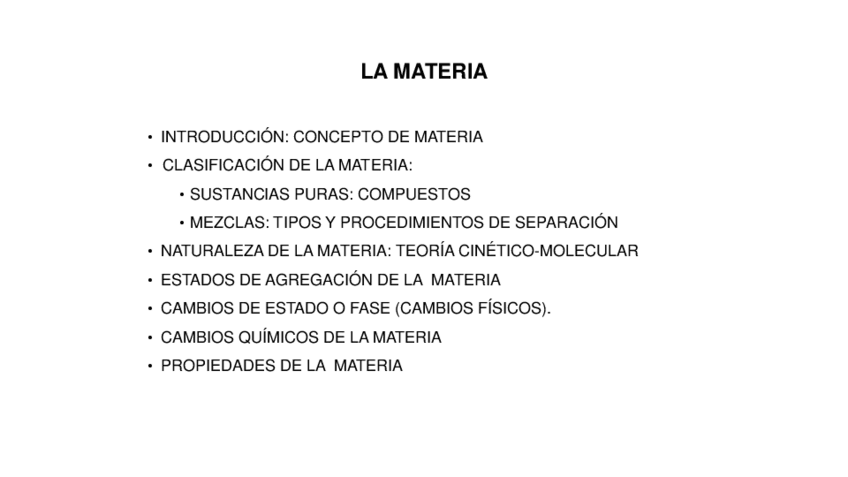 LA MATERIA

• INTRODUCCIÓN: CONCEPTO DE MATERIA
• CLASIFICACIÓN DE LA MATERIA:
• SUSTANCIAS PURAS: COMPUESTOS
• MEZCLAS: TIPOS Y PROCEDIMIENTOS DE SEPARACIÓN
• NATURALEZA DE LA MATERIA: TEORÍA CINÉTICO-MOLECULAR
• ESTADOS DE AGREGACIÓN DE LA MATERIA
• CAMBIOS DE ESTADO O FASE (CAMBIOS FÍSICOS).
• CAMBIOS QUÍMICOS DE LA MATERIA
• PROPIEDADES DE LA MATERIA